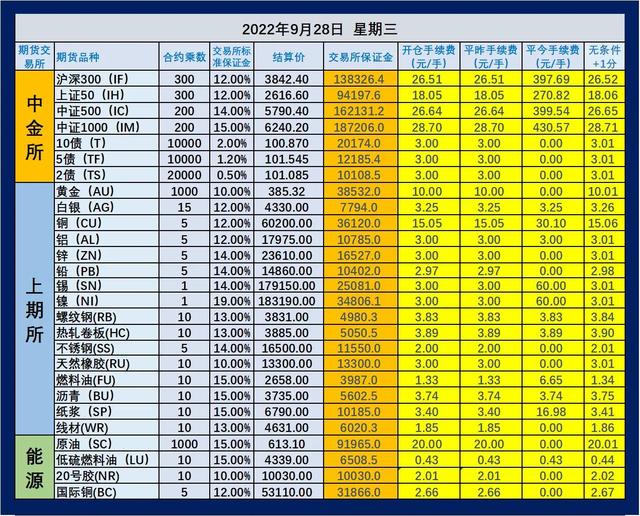 2022年9月28日 星期三

| 期货交易所 | 期货品种 | 合约乘数 | 交易所标准保证金 | 结算价 | 交易所保证金 | 开仓手续费(元/手) | 平昨手续费(元/手) | 平今手续费(元/手) | 无条件+1分 |
|---|---|---|---|---|---|---|---|---|---|
| 中金所 | 沪深300(IF) | 300 | 12.00% | 3842.40 | 138326.4 | 26.51 | 26.51 | 397.69 | 26.52 |
| | 上证50(IH) | 300 | 12.00% | 2616.60 | 94197.6 | 18.05 | 18.05 | 270.82 | 18.06 |
| | 中证500(IC) | 200 | 14.00% | 5790.40 | 162131.2 | 26.64 | 26.64 | 399.54 | 26.65 |
| | 中证1000(IM) | 200 | 15.00% | 6240.20 | 187206.0 | 28.70 | 28.70 | 430.57 | 28.71 |
| | 10债(T) | 10000 | 2.00% | 100.870 | 20174.0 | 3.00 | 3.00 | 0.00 | 3.01 |
| | 5债(TF) | 10000 | 1.20% | 101.545 | 12185.4 | 3.00 | 3.00 | 0.00 | 3.01 |
| | 2债(TS) | 20000 | 0.50% | 101.085 | 10108.5 | 3.00 | 3.00 | 0.00 | 3.01 |
| 上期所 | 黄金(AU) | 1000 | 10.00% | 385.32 | 38532.0 | 10.00 | 10.00 | 0.00 | 10.01 |
| | 白银(AG) | 15 | 12.00% | 4330.00 | 7794.0 | 3.25 | 3.25 | 3.25 | 3.26 |
| | 铜(CU) | 5 | 12.00% | 60200.00 | 36120.0 | 15.05 | 15.05 | 30.10 | 15.06 |
| | 铝(AL) | 5 | 12.00% | 17975.00 | 10785.0 | 3.00 | 3.00 | 3.00 | 3.01 |
| | 锌(ZN) | 5 | 14.00% | 23610.00 | 16527.0 | 3.00 | 3.00 | 0.00 | 3.01 |
| | 铅(PB) | 5 | 14.00% | 14860.00 | 10402.0 | 2.97 | 2.97 | 0.00 | 2.98 |
| | 锡(SN) | 1 | 14.00% | 179150.00 | 25081.0 | 3.00 | 3.00 | 60.00 | 3.01 |
| | 镍(NI) | 1 | 19.00% | 183190.00 | 34806.1 | 3.00 | 3.00 | 60.00 | 3.01 |
| | 螺纹钢(RB) | 10 | 13.00% | 3831.00 | 4980.3 | 3.83 | 3.83 | 3.83 | 3.84 |
| | 热轧卷板(HC) | 10 | 13.00% | 3885.00 | 5050.5 | 3.89 | 3.89 | 3.89 | 3.90 |
| | 不锈钢(SS) | 5 | 14.00% | 16500.00 | 11550.0 | 2.00 | 2.00 | 0.00 | 2.01 |
| | 天然橡胶(RU) | 10 | 10.00% | 13300.00 | 13300.0 | 3.00 | 3.00 | 0.00 | 3.01 |
| | 燃料油(FU) | 10 | 15.00% | 2658.00 | 3987.0 | 1.33 | 1.33 | 6.65 | 1.34 |
| | 沥青(BU) | 10 | 15.00% | 3735.00 | 5602.5 | 3.74 | 3.74 | 3.74 | 3.75 |
| | 纸浆(SP) | 10 | 15.00% | 6790.00 | 10185.0 | 3.40 | 3.40 | 16.98 | 3.41 |
| | 线材(WR) | 10 | 13.00% | 4631.00 | 6020.3 | 1.85 | 1.85 | 0.00 | 1.86 |
| 能源 | 原油(SC) | 1000 | 15.00% | 613.10 | 91965.0 | 20.00 | 20.00 | 0.00 | 20.01 |
| | 低硫燃料油(LU) | 10 | 15.00% | 4339.00 | 6508.5 | 0.43 | 0.43 | 0.43 | 0.44 |
| | 20号胶(NR) | 10 | 10.00% | 10030.00 | 10030.0 | 2.01 | 2.01 | 0.00 | 2.02 |
| | 国际铜(BC) | 5 | 12.00% | 53110.00 | 31866.0 | 2.66 | 2.66 | 0.00 | 2.67 |